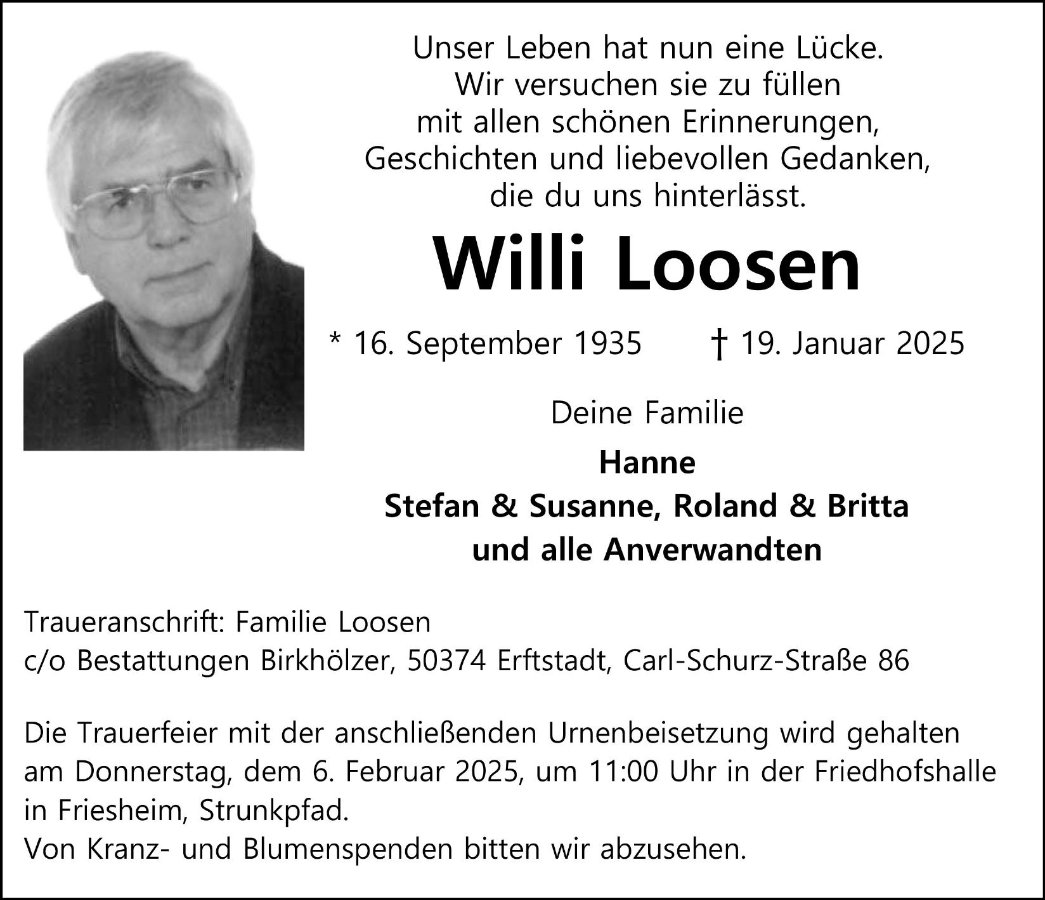 Unser Leben hat nun eine Lücke.
Wir versuchen sie zu füllen
mit allen schönen Erinnerungen,
Geschichten und liebevollen Gedanken,
die du uns hinterlässt.

Willi Loosen

* 16. September 1935 † 19. Januar 2025

Deine Familie

Hanne
Stefan & Susanne, Roland & Britta
und alle Anverwandten

Traueranschrift: Familie Loosen
c/o Bestattungen Birkhölzer, 50374 Erftstadt, Carl-Schurz-Straße 86

Die Trauerfeier mit der anschließenden Urnenbeisetzung wird gehalten am Donnerstag, dem 6. Februar 2025, um 11:00 Uhr in der Friedhofshalle in Friesheim, Strunkpfad.
Von Kranz- und Blumenspenden bitten wir abzusehen.